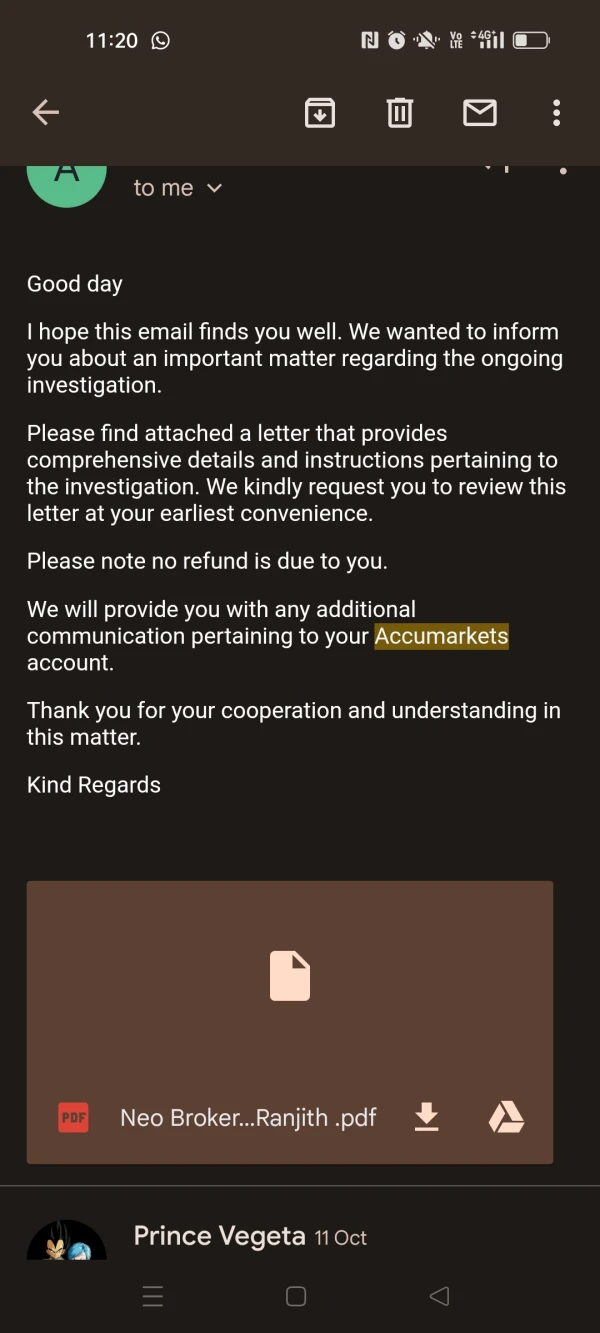 11:20

Vo LTE 4G

A

to me

Good day

I hope this email finds you well. We wanted to inform you about an important matter regarding the ongoing investigation.

Please find attached a letter that provides comprehensive details and instructions pertaining to the investigation. We kindly request you to review this letter at your earliest convenience.

Please note no refund is due to you.

We will provide you with any additional communication pertaining to your Accumarkets account.

Thank you for your cooperation and understanding in this matter.

Kind Regards

PDF Neo Broker...Ranjith .pdf

Prince Vegeta 11 Oct